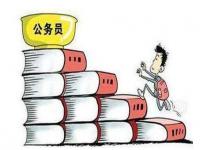 公务员